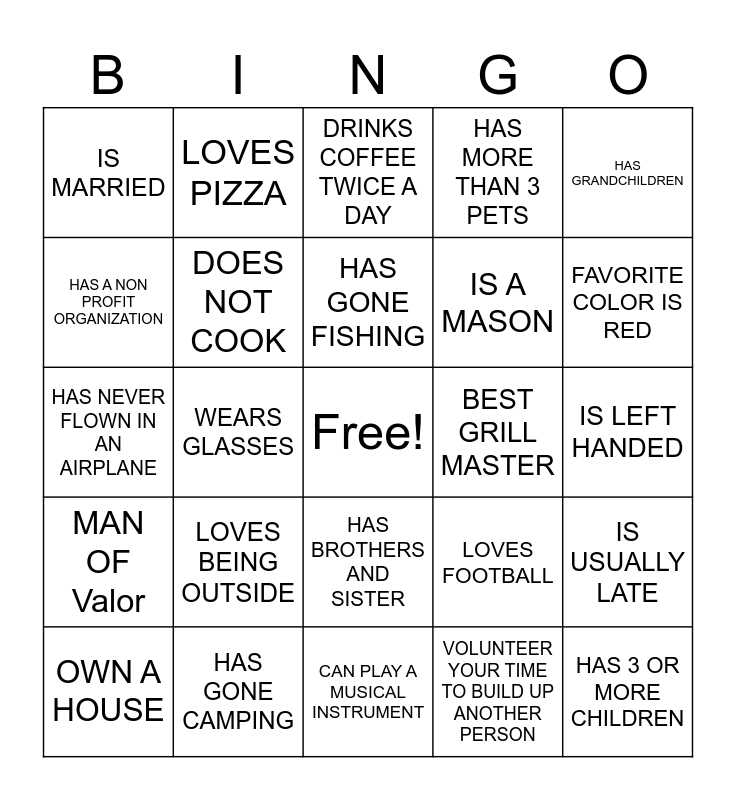 | B | I | N | G | O |
|---|---|---|---|---|
| IS MARRIED | LOVES PIZZA | DRINKS COFFEE TWICE A DAY | HAS MORE THAN 3 PETS | HAS GRANDCHILDREN |
| HAS A NON PROFIT ORGANIZATION | DOES NOT COOK | HAS GONE FISHING | IS A MASON | FAVORITE COLOR IS RED |
| HAS NEVER FLOWN IN AN AIRPLANE | WEARS GLASSES | Free! | BEST GRILL MASTER | IS LEFT HANDED |
| MAN OF Valor | LOVES BEING OUTSIDE | HAS BROTHERS AND SISTER | LOVES FOOTBALL | IS USUALLY LATE |
| OWN A HOUSE | HAS GONE CAMPING | CAN PLAY A MUSICAL INSTRUMENT | VOLUNTEER YOUR TIME TO BUILD UP ANOTHER PERSON | HAS 3 OR MORE CHILDREN |